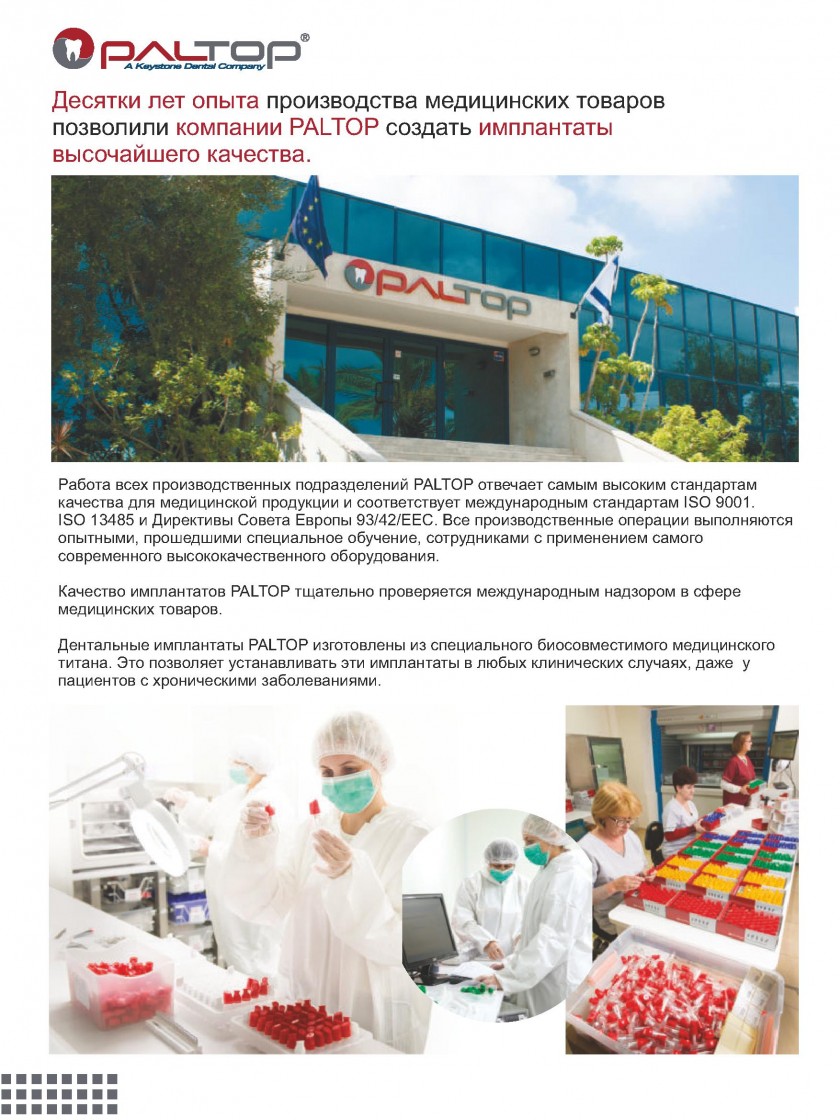 PALTOP®
A Keystone Dental Company

Десятки лет опыта производства медицинских товаров позволили компании PALTOP создать имплантаты высочайшего качества.

PALTOP

Работа всех производственных подразделений PALTOP отвечает самым высоким стандартам качества для медицинской продукции и соответствует международным стандартам ISO 9001. ISO 13485 и Директивы Совета Европы 93/42/EEC. Все производственные операции выполняются опытными, прошедшими специальное обучение, сотрудниками с применением самого современного высококачественного оборудования.

Качество имплантатов PALTOP тщательно проверяется международным надзором в сфере медицинских товаров.

Дентальные имплантаты PALTOP изготовлены из специального биосовместимого медицинского титана. Это позволяет устанавливать эти имплантаты в любых клинических случаях, даже у пациентов с хроническими заболеваниями.